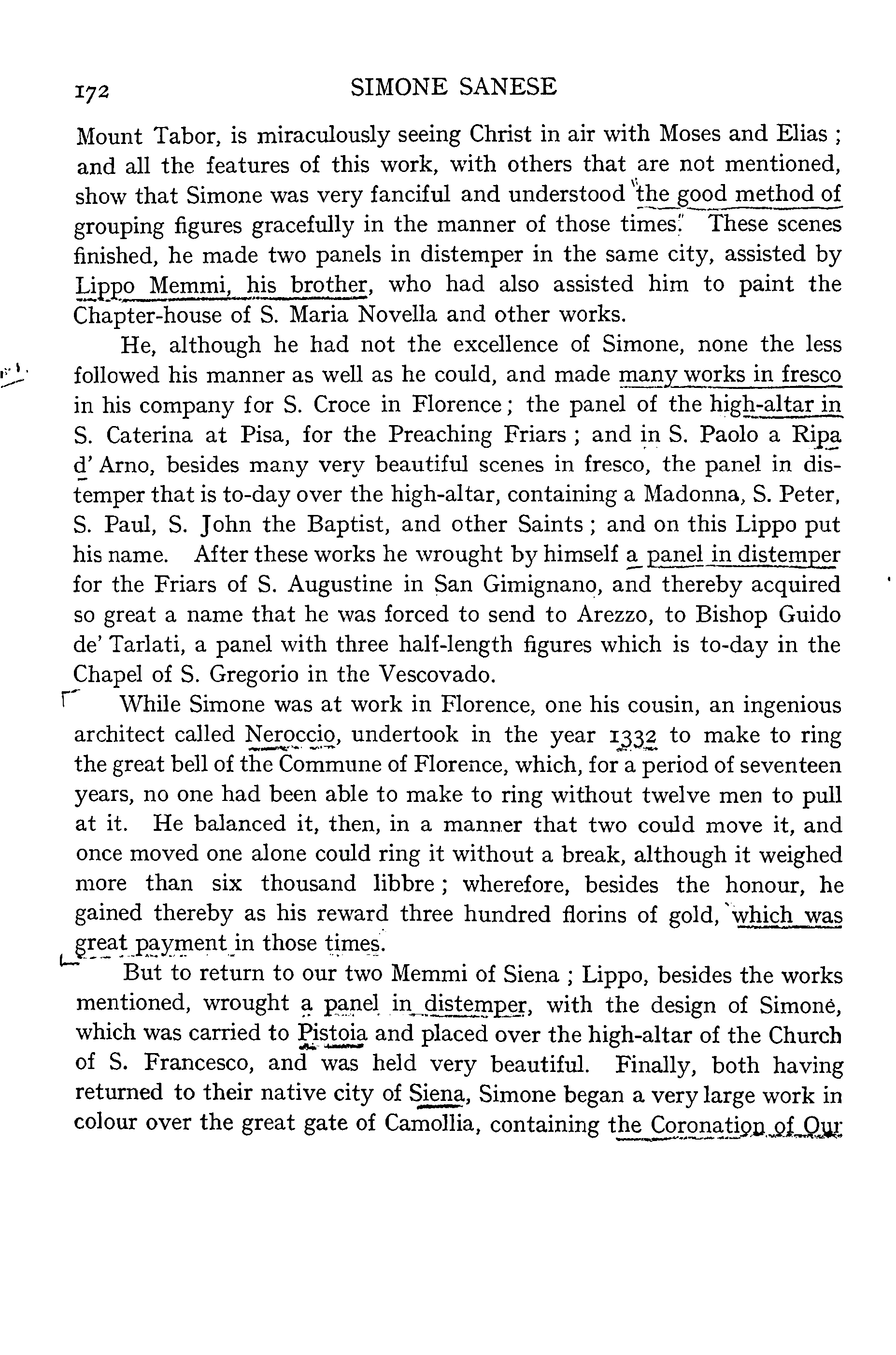 172 SIMONE SANESE

Mount Tabor, is miraculously seeing Christ in air with Moses and Elias; and all the features of this work, with others that are not mentioned, show that Simone was very fanciful and understood the good method of grouping figures gracefully in the manner of those times. These scenes finished, he made two panels in distemper in the same city, assisted by Lippo Memmi, his brother, who had also assisted him to paint the Chapter-house of S. Maria Novella and other works.

He, although he had not the excellence of Simone, none the less followed his manner as well as he could, and made many works in fresco in his company for S. Croce in Florence; the panel of the high-altar in S. Caterina at Pisa, for the Preaching Friars; and in S. Paolo a Ripa d' Arno, besides many very beautiful scenes in fresco, the panel in distemper that is to-day over the high-altar, containing a Madonna, S. Peter, S. Paul, S. John the Baptist, and other Saints; and on this Lippo put his name. After these works he wrought by himself a panel in distemper for the Friars of S. Augustine in San Gimignano, and thereby acquired so great a name that he was forced to send to Arezzo, to Bishop Guido de' Tarlati, a panel with three half-length figures which is to-day in the Chapel of S. Gregorio in the Vescovado.

While Simone was at work in Florence, one his cousin, an ingenious architect called Neroccio, undertook in the year 1332 to make to ring the great bell of the Commune of Florence, which, for a period of seventeen years, no one had been able to make to ring without twelve men to pull at it. He balanced it, then, in a manner that two could move it, and once moved one alone could ring it without a break, although it weighed more than six thousand libbre; wherefore, besides the honour, he gained thereby as his reward three hundred florins of gold, which was great payment in those times.

But to return to our two Memmi of Siena; Lippo, besides the works mentioned, wrought a panel in distemper, with the design of Simone, which was carried to Pistoia and placed over the high-altar of the Church of S. Francesco, and was held very beautiful. Finally, both having returned to their native city of Siena, Simone began a very large work in colour over the great gate of Camollia, containing the Coronation of Our